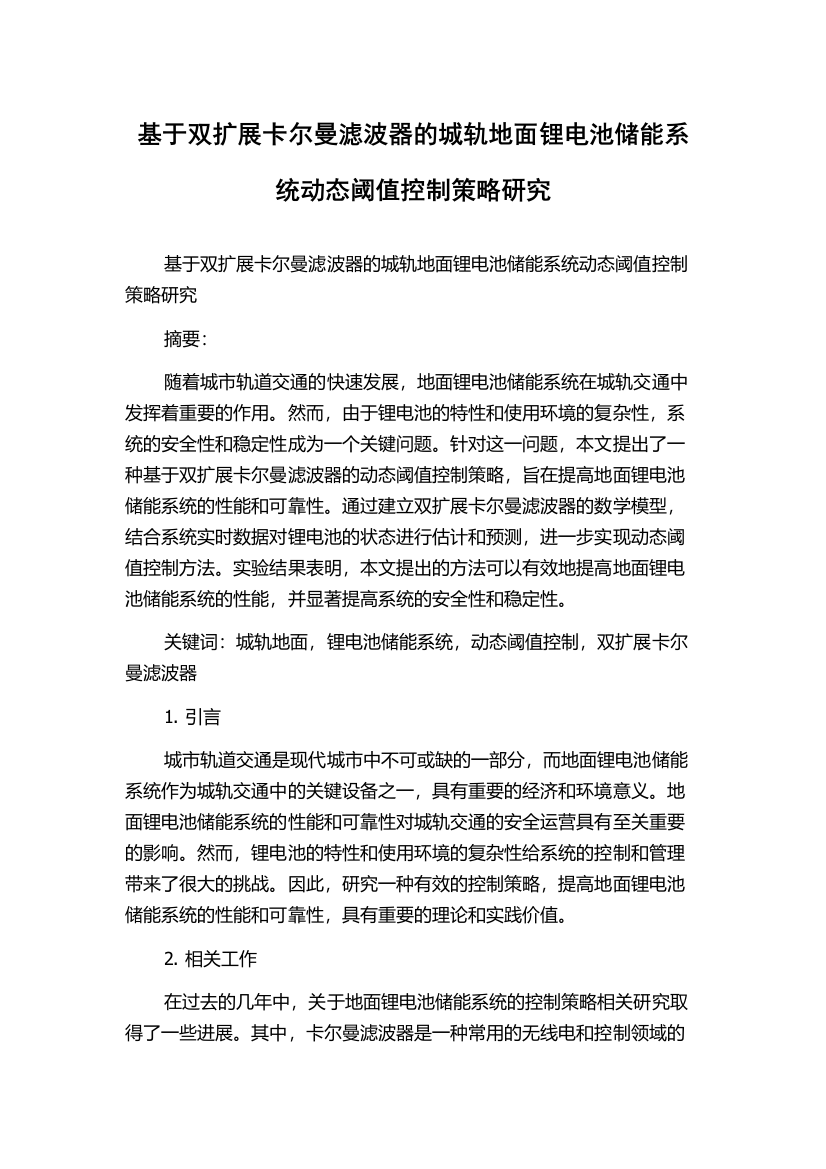 基于双扩展卡尔曼滤波器的城轨地面锂电池储能系统动态阈值控制策略研究

基于双扩展卡尔曼滤波器的城轨地面锂电池储能系统动态阈值控制策略研究

摘要:

随着城市轨道交通的快速发展，地面锂电池储能系统在城轨交通中发挥着重要的作用。然而，由于锂电池的特性和使用环境的复杂性，系统的安全性和稳定性成为一个关键问题。针对这一问题，本文提出了一种基于双扩展卡尔曼滤波器的动态阈值控制策略，旨在提高地面锂电池储能系统的性能和可靠性。通过建立双扩展卡尔曼滤波器的数学模型，结合系统实时数据对锂电池的状态进行估计和预测，进一步实现动态阈值控制方法。实验结果表明，本文提出的方法可以有效地提高地面锂电池储能系统的性能，并显著提高系统的安全性和稳定性。

关键词：城轨地面，锂电池储能系统，动态阈值控制，双扩展卡尔曼滤波器

1. 引言

城市轨道交通是现代城市中不可或缺的一部分，而地面锂电池储能系统作为城轨交通中的关键设备之一，具有重要的经济和环境意义。地面锂电池储能系统的性能和可靠性对城轨交通的安全运营具有至关重要的影响。然而，锂电池的特性和使用环境的复杂性给系统的控制和管理带来了很大的挑战。因此，研究一种有效的控制策略，提高地面锂电池储能系统的性能和可靠性，具有重要的理论和实践价值。

2. 相关工作

在过去的几年中，关于地面锂电池储能系统的控制策略相关研究取得了一些进展。其中，卡尔曼滤波器是一种常用的无线电和控制领域的